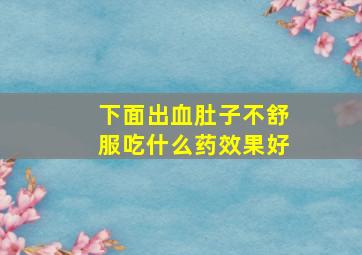 下面出血肚子不舒服吃什么药效果好